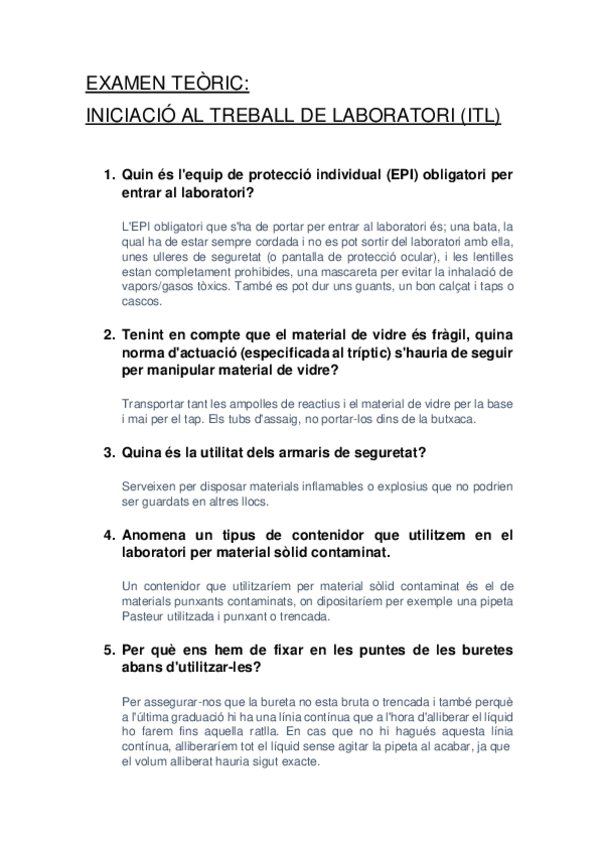 EXAMEN TEÒRIC:
INICIACIÓ AL TREBALL DE LABORATORI (ITL)

1. Quin és l'equip de protecció individual (EPI) obligatori per entrar al laboratori?

L'EPI obligatori que s'ha de portar per entrar al laboratori és; una bata, la qual ha de estar sempre cordada i no es pot sortir del laboratori amb ella, unes ulleres de seguretat (o pantalla de protecció ocular), i les lentilles estan completament prohibides, una mascareta per evitar la inhalació de vapors/gasos tòxics. També es pot dur uns guants, un bon calçat i taps o cascos.

2. Tenint en compte que el material de vidre és fràgil, quina norma d'actuació (especificada al tríptic) s'hauria de seguir per manipular material de vidre?

Transportar tant les ampolles de reactius i el material de vidre per la base i mai per el tap. Els tubs d'assaig, no portar-los dins de la butxaca.

3. Quina és la utilitat dels armaris de seguretat?

Serveixen per disposar materials inflamables o explosius que no podrien ser guardats en altres llocs.

4. Anomena un tipus de contenidor que utilitzem en el laboratori per material sòlid contaminat.

Un contenidor que utilitzaríem per material sòlid contaminat és el de materials punxants contaminats, on dipositaríem per exemple una pipeta Pasteur utilitzada i punxant o trencada.

5. Per què ens hem de fixar en les puntes de les buretes abans d'utilitzar-les?

Per assegurar-nos que la bureta no esta bruta o trencada i també perquè a l'última graduació hi ha una línia contínua que a l'hora d'alliberar el líquid ho farem fins aquella ratlla. En cas que no hi hagués aquesta línia contínua, alliberaríem tot el líquid sense agitar la pipeta al acabar, ja que el volum alliberat hauria sigut exacte.